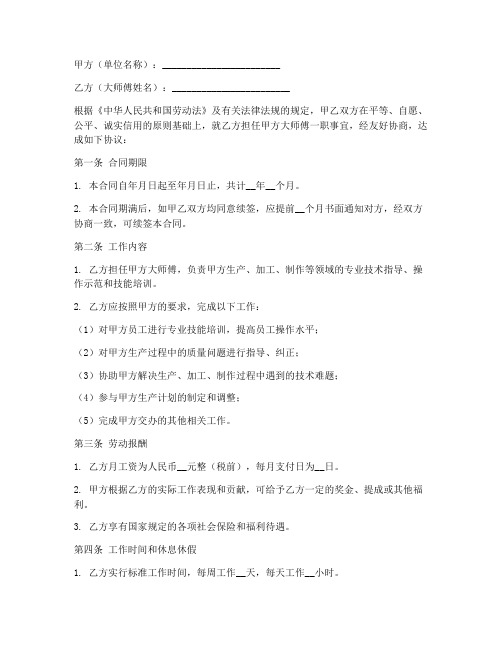 甲方（单位名称）：________________________

乙方（大师傅姓名）：________________________

根据《中华人民共和国劳动法》及有关法律法规的规定，甲乙双方在平等、自愿、公平、诚实信用的原则基础上，就乙方担任甲方大师傅一职事宜，经友好协商，达成如下协议：

第一条 合同期限

1. 本合同自年月日起至年月日止，共计__年__个月。

2. 本合同期满后，如甲乙双方均同意续签，应提前__个月书面通知对方，经双方协商一致，可续签本合同。

第二条 工作内容

1. 乙方担任甲方大师傅，负责甲方生产、加工、制作等领域的专业技术指导、操作示范和技能培训。

2. 乙方应按照甲方的要求，完成以下工作：

（1）对甲方员工进行专业技能培训，提高员工操作水平；

（2）对甲方生产过程中的质量问题进行指导、纠正；

（3）协助甲方解决生产、加工、制作过程中遇到的技术难题；

（4）参与甲方生产计划的制定和调整；

（5）完成甲方交办的其他相关工作。

第三条 劳动报酬

1. 乙方月工资为人民币__元整（税前），每月支付日为__日。

2. 甲方根据乙方的实际工作表现和贡献，可给予乙方一定的奖金、提成或其他福利。

3. 乙方享有国家规定的各项社会保险和福利待遇。

第四条 工作时间和休息休假

1. 乙方实行标准工作时间，每周工作__天，每天工作__小时。